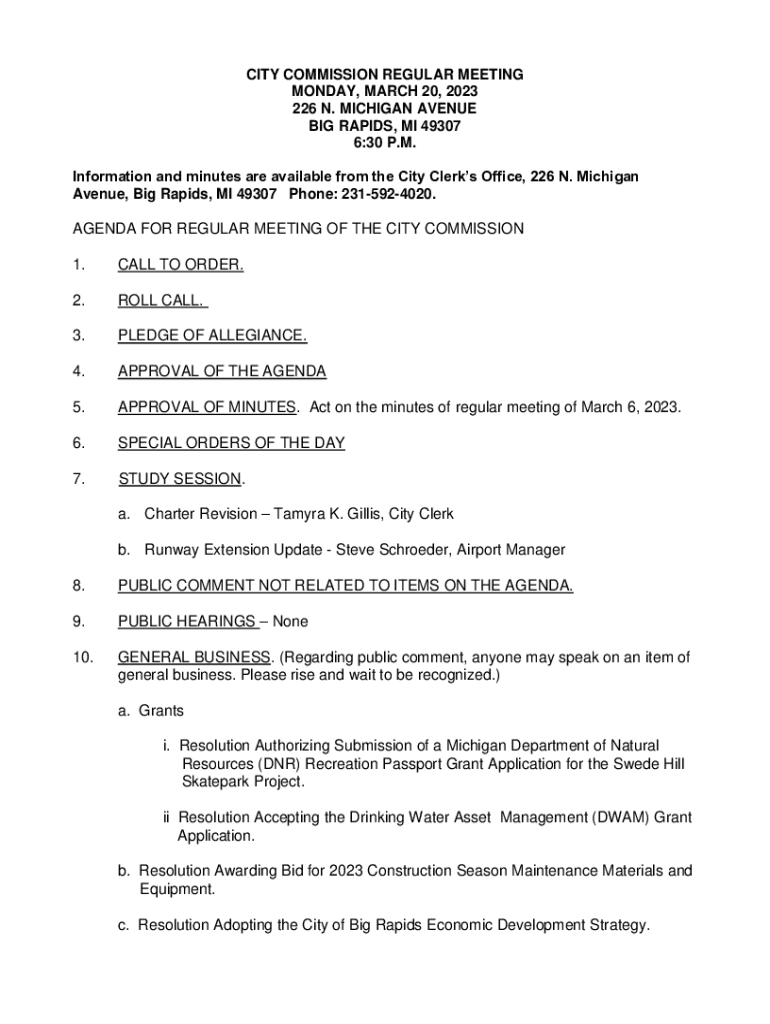 CITY COMMISSION REGULAR MEETING
MONDAY, MARCH 20, 2023
226 N. MICHIGAN AVENUE
BIG RAPIDS, MI 49307
6:30 P.M.

Information and minutes are available from the City Clerk's Office, 226 N. Michigan Avenue, Big Rapids, MI 49307 Phone: 231-592-4020.

AGENDA FOR REGULAR MEETING OF THE CITY COMMISSION

1. CALL TO ORDER.

2. ROLL CALL.

3. PLEDGE OF ALLEGIANCE.

4. APPROVAL OF THE AGENDA

5. APPROVAL OF MINUTES. Act on the minutes of regular meeting of March 6, 2023.

6. SPECIAL ORDERS OF THE DAY

7. STUDY SESSION.

a. Charter Revision – Tamyra K. Gillis, City Clerk

b. Runway Extension Update - Steve Schroeder, Airport Manager

8. PUBLIC COMMENT NOT RELATED TO ITEMS ON THE AGENDA.

9. PUBLIC HEARINGS – None

10. GENERAL BUSINESS. (Regarding public comment, anyone may speak on an item of general business. Please rise and wait to be recognized.)

a. Grants

i. Resolution Authorizing Submission of a Michigan Department of Natural Resources (DNR) Recreation Passport Grant Application for the Swede Hill Skatepark Project.

ii Resolution Accepting the Drinking Water Asset Management (DWAM) Grant Application.

b. Resolution Awarding Bid for 2023 Construction Season Maintenance Materials and Equipment.

c. Resolution Adopting the City of Big Rapids Economic Development Strategy.